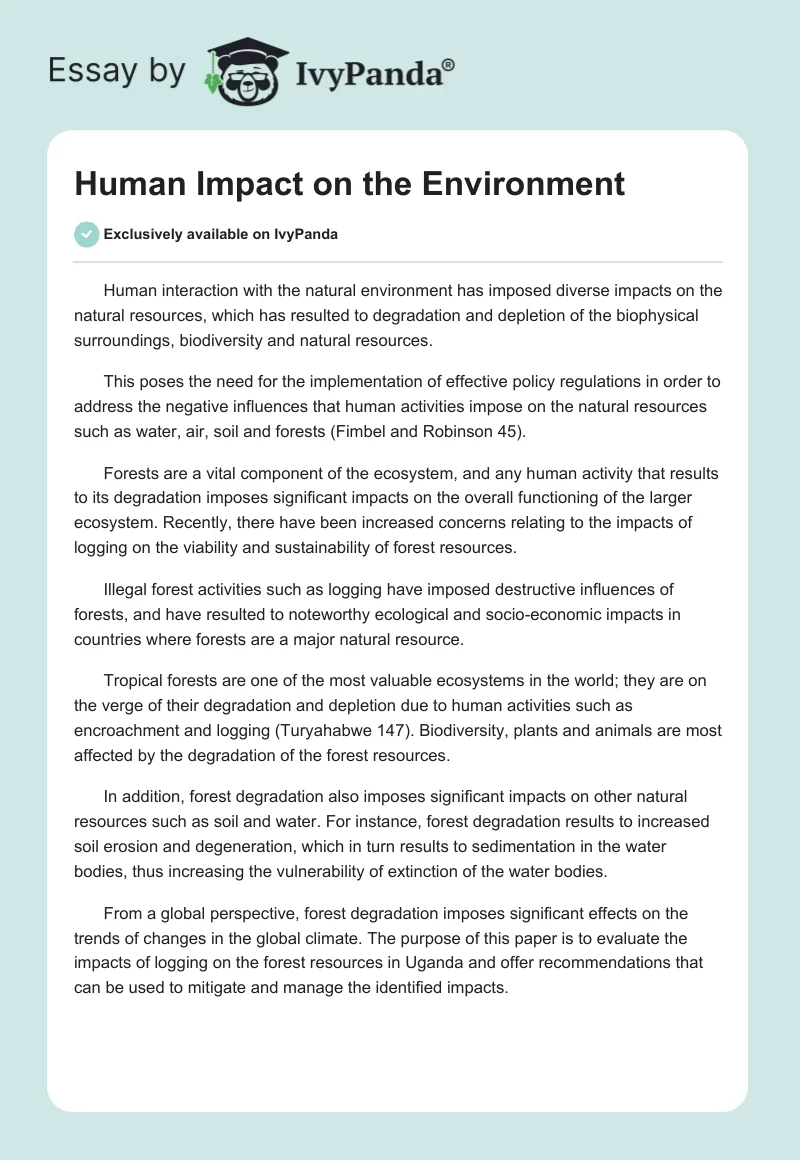 Essay by IvyPanda®

Human Impact on the Environment

Exclusively available on IvyPanda

Human interaction with the natural environment has imposed diverse impacts on the natural resources, which has resulted to degradation and depletion of the biophysical surroundings, biodiversity and natural resources.

This poses the need for the implementation of effective policy regulations in order to address the negative influences that human activities impose on the natural resources such as water, air, soil and forests (Fimbel and Robinson 45).

Forests are a vital component of the ecosystem, and any human activity that results to its degradation imposes significant impacts on the overall functioning of the larger ecosystem. Recently, there have been increased concerns relating to the impacts of logging on the viability and sustainability of forest resources.

Illegal forest activities such as logging have imposed destructive influences of forests, and have resulted to noteworthy ecological and socio-economic impacts in countries where forests are a major natural resource.

Tropical forests are one of the most valuable ecosystems in the world; they are on the verge of their degradation and depletion due to human activities such as encroachment and logging (Turyahabwe 147). Biodiversity, plants and animals are most affected by the degradation of the forest resources.

In addition, forest degradation also imposes significant impacts on other natural resources such as soil and water. For instance, forest degradation results to increased soil erosion and degeneration, which in turn results to sedimentation in the water bodies, thus increasing the vulnerability of extinction of the water bodies.

From a global perspective, forest degradation imposes significant effects on the trends of changes in the global climate. The purpose of this paper is to evaluate the impacts of logging on the forest resources in Uganda and offer recommendations that can be used to mitigate and manage the identified impacts.